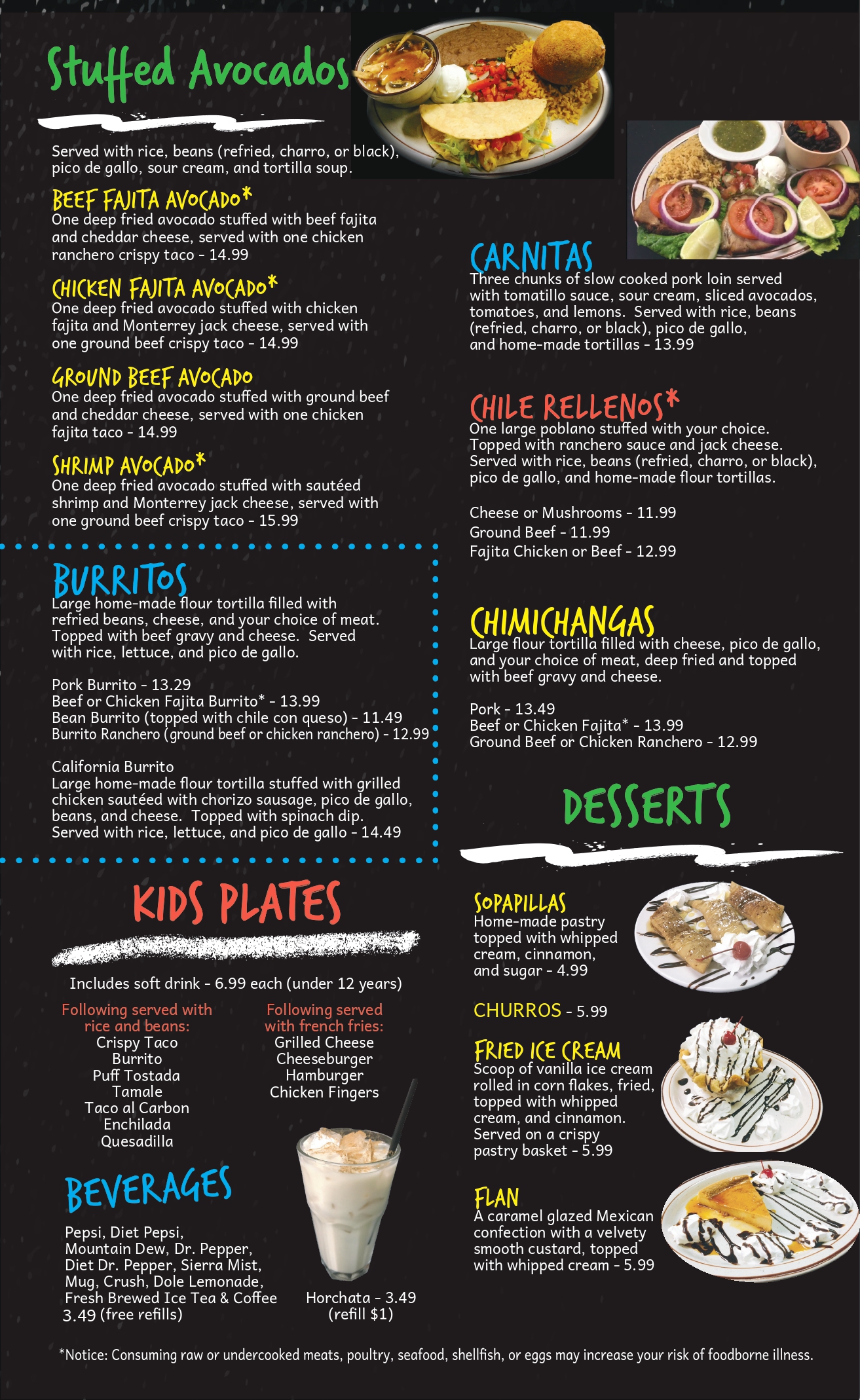 Stuffed Avocados

Served with rice, beans (refried, charro, or black), pico de gallo, sour cream, and tortilla soup.

BEEF FAJITA AVOCADO*
One deep fried avocado stuffed with beef fajita and cheddar cheese, served with one chicken ranchero crispy taco - 14.99

CHICKEN FAJITA AVOCADO*
One deep fried avocado stuffed with chicken fajita and Monterrey jack cheese, served with one ground beef crispy taco - 14.99

GROUND BEEF AVOCADO
One deep fried avocado stuffed with ground beef and cheddar cheese, served with one chicken fajita taco - 14.99

SHRIMP AVOCADO*
One deep fried avocado stuffed with sautéed shrimp and Monterrey jack cheese, served with one ground beef crispy taco - 15.99

BURRITOS
Large home-made flour tortilla filled with refried beans, cheese, and your choice of meat. Topped with beef gravy and cheese. Served with rice, lettuce, and pico de gallo.

Pork Burrito - 13.29
Beef or Chicken Fajita Burrito* - 13.99
Bean Burrito (topped with chile con queso) - 11.49
Burrito Ranchero (ground beef or chicken ranchero) - 12.99

California Burrito
Large home-made flour tortilla stuffed with grilled chicken sautéed with chorizo sausage, pico de gallo, beans, and cheese. Topped with spinach dip. Served with rice, lettuce, and pico de gallo - 14.49

KIDS PLATES

Includes soft drink - 6.99 each (under 12 years)

Following served with rice and beans:
Crispy Taco
Burrito
Puff Tostada
Tamale
Taco al Carbon
Enchilada
Quesadilla

Following served with french fries:
Grilled Cheese
Cheeseburger
Hamburger
Chicken Fingers

BEVERAGES

Pepsi, Diet Pepsi, Mountain Dew, Dr. Pepper, Diet Dr. Pepper, Sierra Mist, Mug, Crush, Dole Lemonade, Fresh Brewed Ice Tea & Coffee 3.49 (free refills)

Horchata - 3.49 (refill $1)

CARNITAS
Three chunks of slow cooked pork loin served with tomatillo sauce, sour cream, sliced avocados, tomatoes, and lemons. Served with rice, beans (refried, charro, or black), pico de gallo, and home-made tortillas - 13.99

CHILE RELLENOS*
One large poblano stuffed with your choice. Topped with ranchero sauce and jack cheese. Served with rice, beans (refried, charro, or black), pico de gallo, and home-made flour tortillas.

Cheese or Mushrooms - 11.99
Ground Beef - 11.99
Fajita Chicken or Beef - 12.99

CHIMICHANGAS
Large flour tortilla filled with cheese, pico de gallo, and your choice of meat, deep fried and topped with beef gravy and cheese.

Pork - 13.49
Beef or Chicken Fajita* - 13.99
Ground Beef or Chicken Ranchero - 12.99

DESSERTS

SOPAPILLAS
Home-made pastry topped with whipped cream, cinnamon, and sugar - 4.99

CHURROS - 5.99

FRIED ICE CREAM
Scoop of vanilla ice cream rolled in corn flakes, fried, topped with whipped cream, and cinnamon. Served on a crispy pastry basket - 5.99

FLAN
A caramel glazed Mexican confection with a velvety smooth custard, topped with whipped cream - 5.99

*Notice: Consuming raw or undercooked meats, poultry, seafood, shellfish, or eggs may increase your risk of foodborne illness.